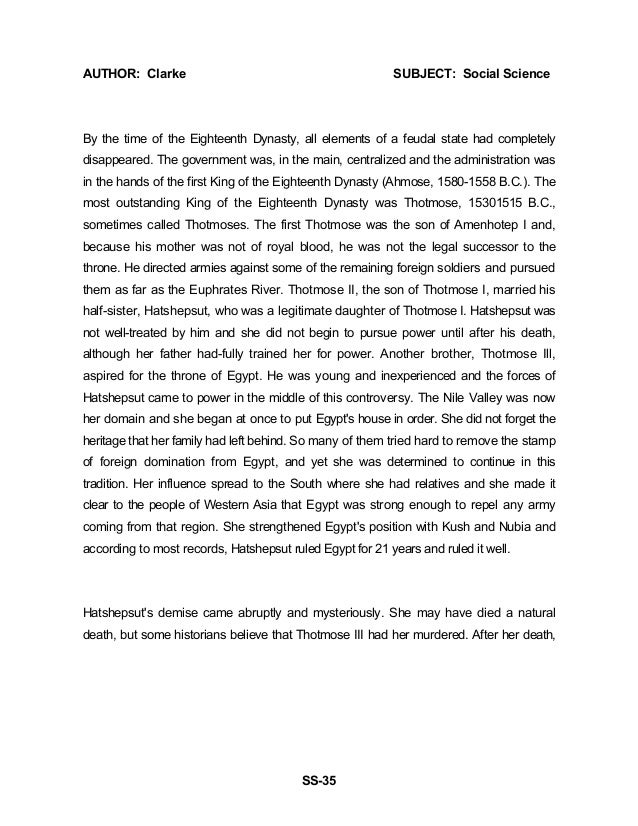 AUTHOR: Clarke SUBJECT: Social Science

By the time of the Eighteenth Dynasty, all elements of a feudal state had completely disappeared. The government was, in the main, centralized and the administration was in the hands of the first King of the Eighteenth Dynasty (Ahmose, 1580-1558 B.C.). The most outstanding King of the Eighteenth Dynasty was Thotmose, 15301515 B.C., sometimes called Thotmoses. The first Thotmose was the son of Amenhotep I and, because his mother was not of royal blood, he was not the legal successor to the throne. He directed armies against some of the remaining foreign soldiers and pursued them as far as the Euphrates River. Thotmose II, the son of Thotmose I, married his half-sister, Hatshepsut, who was a legitimate daughter of Thotmose I. Hatshepsut was not well-treated by him and she did not begin to pursue power until after his death, although her father had-fully trained her for power. Another brother, Thotmose III, aspired for the throne of Egypt. He was young and inexperienced and the forces of Hatshepsut came to power in the middle of this controversy. The Nile Valley was now her domain and she began at once to put Egypt's house in order. She did not forget the heritage that her family had left behind. So many of them tried hard to remove the stamp of foreign domination from Egypt, and yet she was determined to continue in this tradition. Her influence spread to the South where she had relatives and she made it clear to the people of Western Asia that Egypt was strong enough to repel any army coming from that region. She strengthened Egypt's position with Kush and Nubia and according to most records, Hatshepsut ruled Egypt for 21 years and ruled it well.

Hatshepsut's demise came abruptly and mysteriously. She may have died a natural death, but some historians believe that Thotmose III had her murdered. After her death,

SS-35